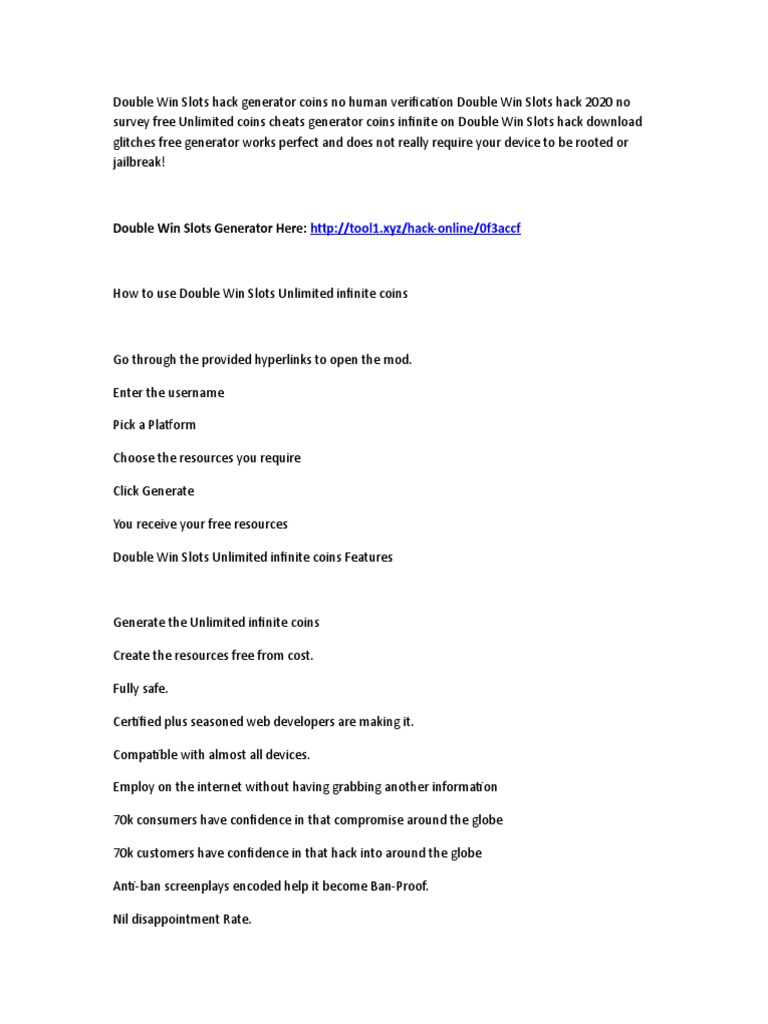 Double Win Slots hack generator coins no human verification Double Win Slots hack 2020 no survey free Unlimited coins cheats generator coins infinite on Double Win Slots hack download glitches free generator works perfect and does not really require your device to be rooted or jailbreak!

Double Win Slots Generator Here: http://tool1.xyz/hack-online/0f3accf

How to use Double Win Slots Unlimited infinite coins

Go through the provided hyperlinks to open the mod.

Enter the username

Pick a Platform

Choose the resources you require

Click Generate

You receive your free resources

Double Win Slots Unlimited infinite coins Features

Generate the Unlimited infinite coins

Create the resources free from cost.

Fully safe.

Certified plus seasoned web developers are making it.

Compatible with almost all devices.

Employ on the internet without having grabbing another information

70k consumers have confidence in that compromise around the globe

70k customers have confidence in that hack into around the globe

Anti-ban screenplays encoded help it become Ban-Proof.

Nil disappointment Rate.